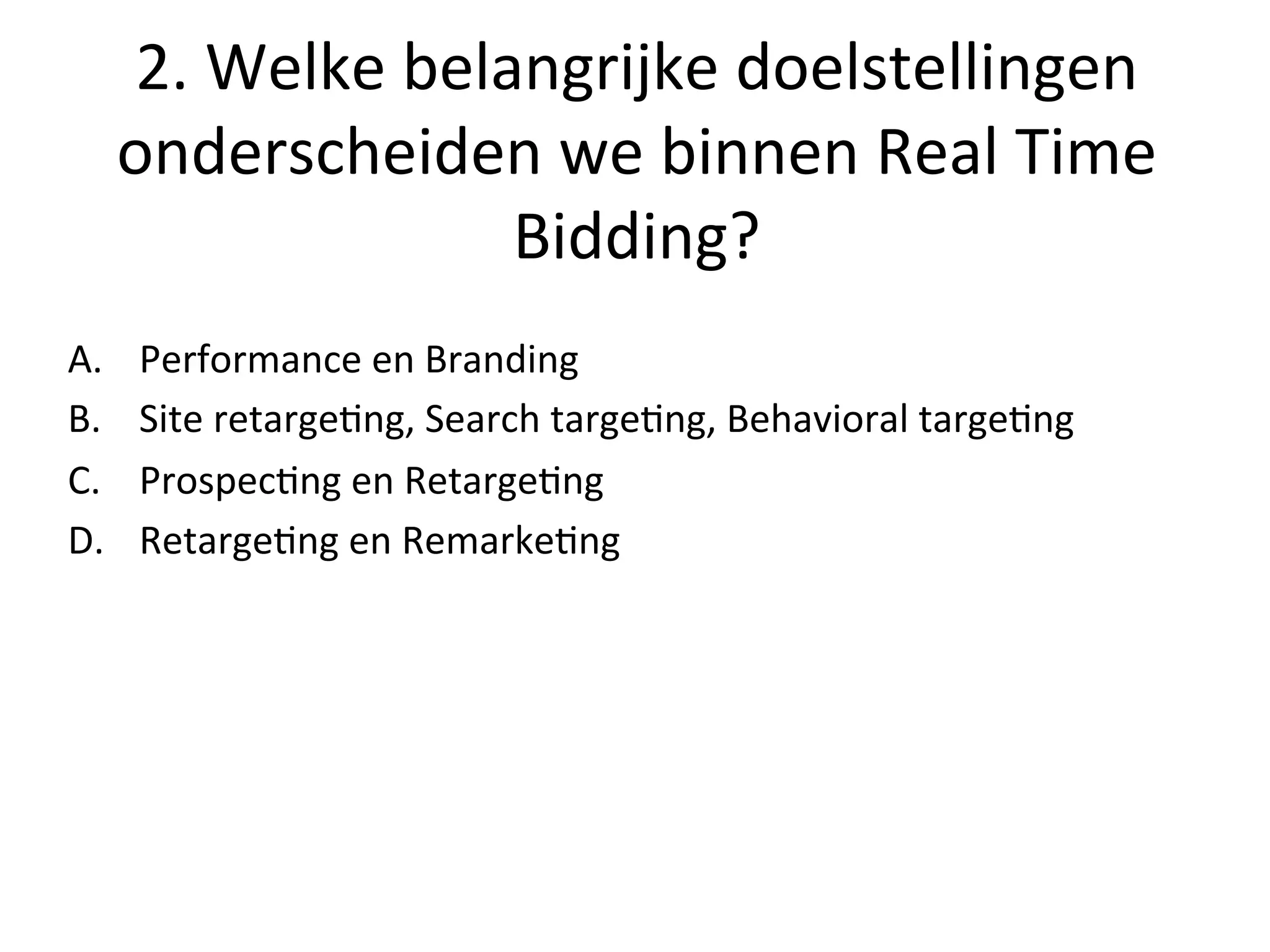 2. Welke belangrijke doelstellingen onderscheiden we binnen Real Time Bidding?

A. Performance en Branding
B. Site retargeting, Search targeting, Behavioral targeting
C. Prospecting en Retargeting
D. Retargeting en Remarketing